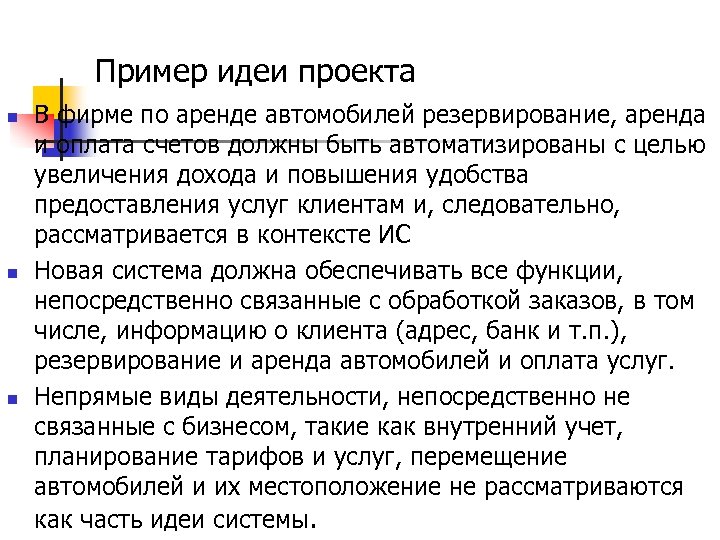 Пример идеи проекта

В фирме по аренде автомобилей резервирование, аренда и оплата счетов должны быть автоматизированы с целью увеличения дохода и повышения удобства предоставления услуг клиентам и, следовательно, рассматривается в контексте ИС

Новая система должна обеспечивать все функции, непосредственно связанные с обработкой заказов, в том числе, информацию о клиента (адрес, банк и т.п.), резервирование и аренда автомобилей и оплата услуг.

Непрямые виды деятельности, непосредственно не связанные с бизнесом, такие как внутренний учет, планирование тарифов и услуг, перемещение автомобилей и их местоположение не рассматриваются как часть идеи системы.